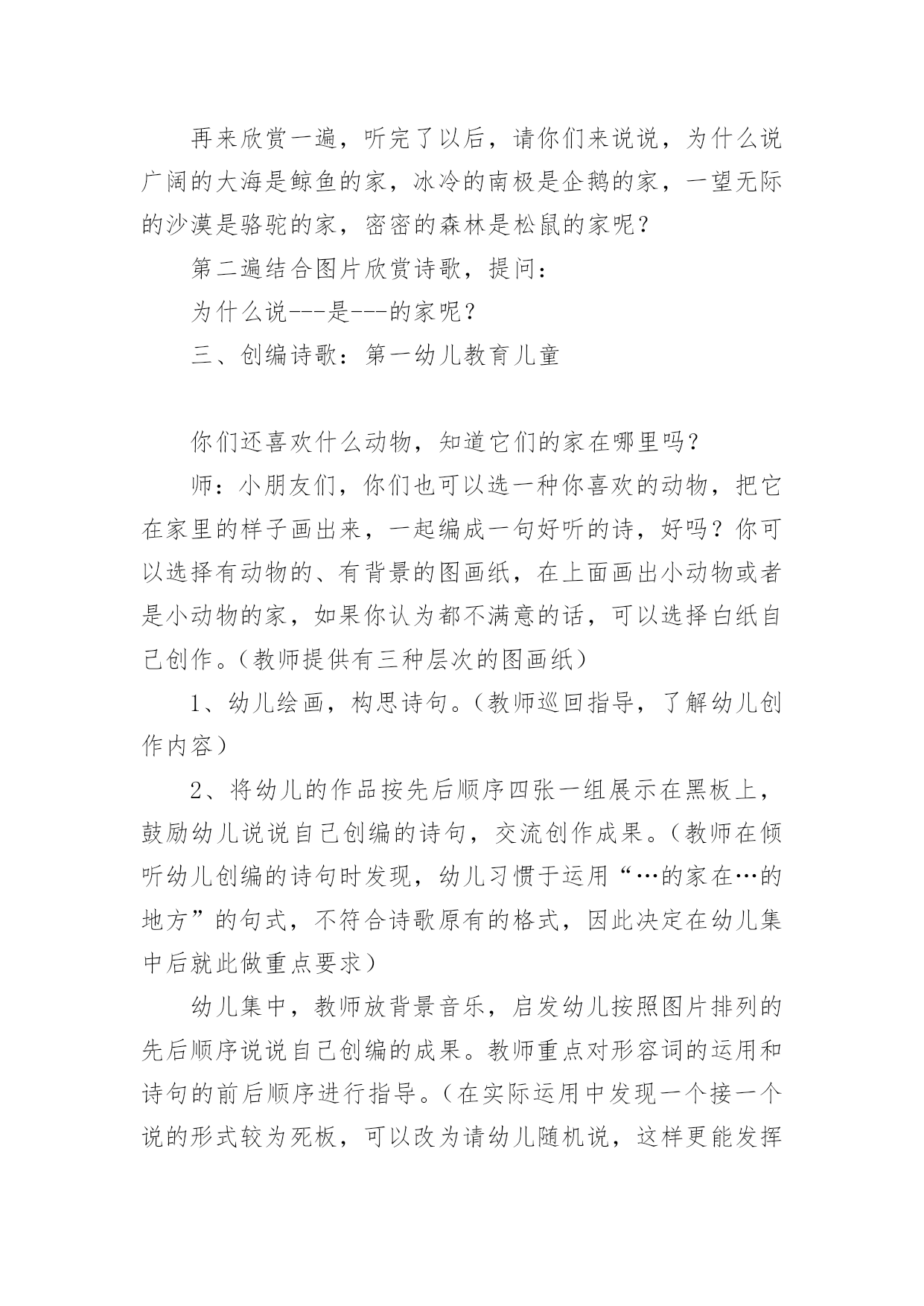 再来欣赏一遍，听完了以后，请你们来说说，为什么说广阔的大海是鲸鱼的家，冰冷的南极是企鹅的家，一望无际的沙漠是骆驼的家，密密的森林是松鼠的家呢？

第二遍结合图片欣赏诗歌，提问：

为什么说---是---的家呢？

三、创编诗歌：第一幼儿教育儿童

你们还喜欢什么动物，知道它们的家在哪里吗？

师：小朋友们，你们也可以选一种你喜欢的动物，把它在家里的样子画出来，一起编成一句好听的诗，好吗？你可以选择有动物的、有背景的图画纸，在上面画出小动物或者是小动物的家，如果你认为都不满意的话，可以选择白纸自己创作。（教师提供有三种层次的图画纸）

1、幼儿绘画，构思诗句。（教师巡回指导，了解幼儿创作内容）

2、将幼儿的作品按先后顺序四张一组展示在黑板上，鼓励幼儿说说自己创编的诗句，交流创作成果。（教师在倾听幼儿创编的诗句时发现，幼儿习惯于运用“…的家在…的地方”的句式，不符合诗歌原有的格式，因此决定在幼儿集中后就此做重点要求）

幼儿集中，教师放背景音乐，启发幼儿按照图片排列的先后顺序说说自己创编的成果。教师重点对形容词的运用和诗句的前后顺序进行指导。（在实际运用中发现一个接一个说的形式较为死板，可以改为请幼儿随机说，这样更能发挥